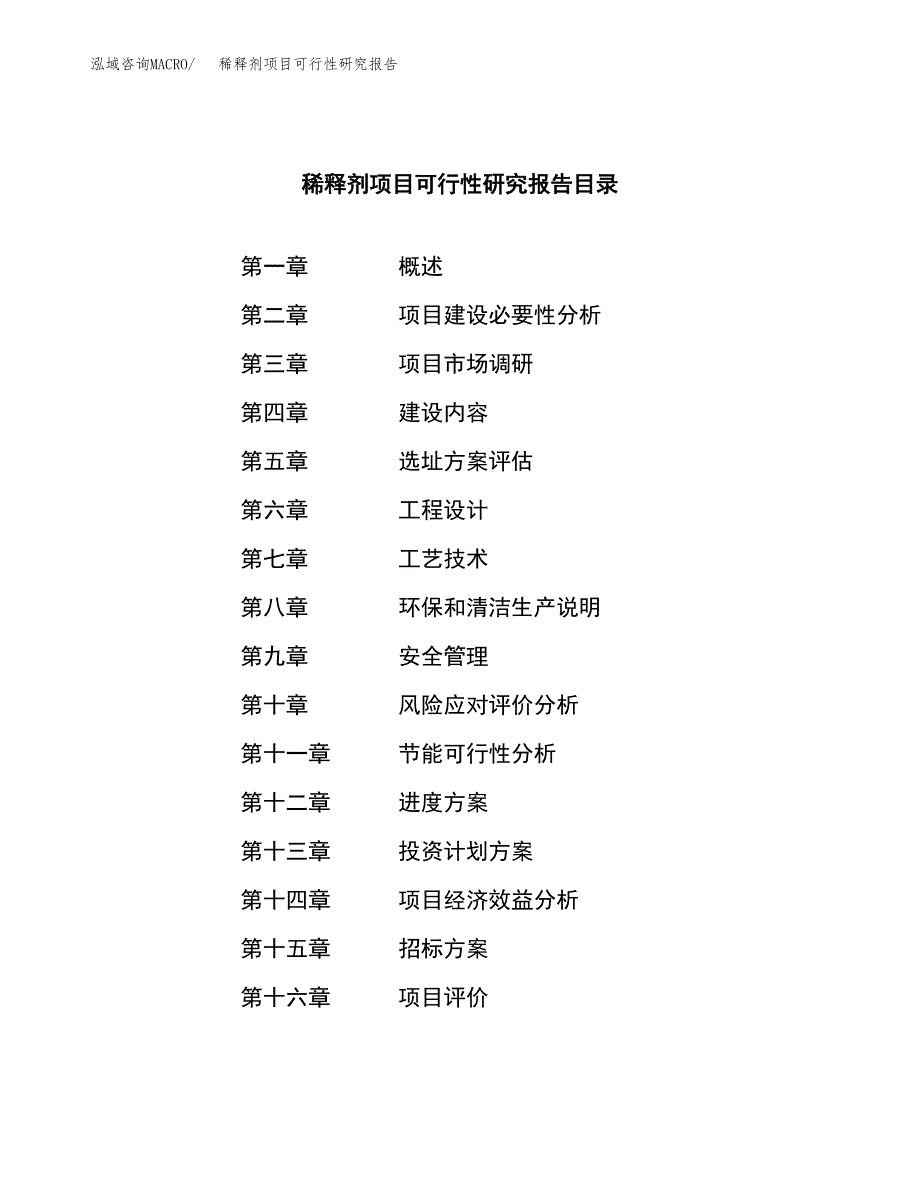 泓域咨询MACRO/ 稀释剂项目可行性研究报告

稀释剂项目可行性研究报告目录

第一章 概述

第二章 项目建设必要性分析

第三章 项目市场调研

第四章 建设内容

第五章 选址方案评估

第六章 工程设计

第七章 工艺技术

第八章 环保和清洁生产说明

第九章 安全管理

第十章 风险应对评价分析

第十一章 节能可行性分析

第十二章 进度方案

第十三章 投资计划方案

第十四章 项目经济效益分析

第十五章 招标方案

第十六章 项目评价